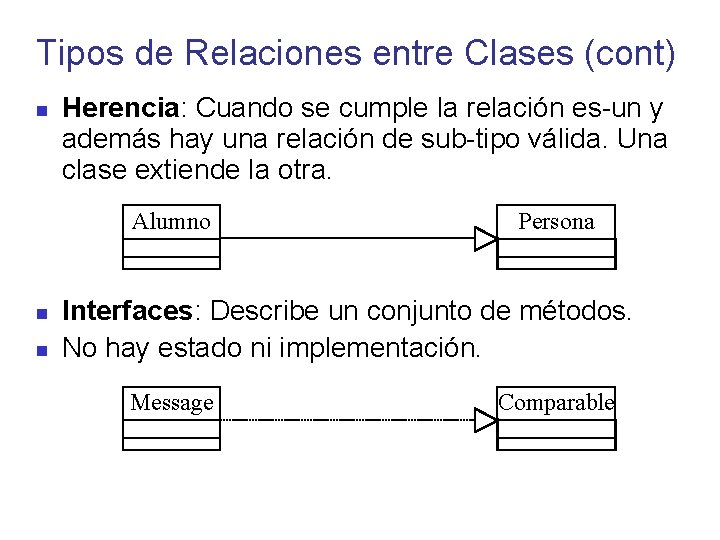 Tipos de Relaciones entre Clases (cont)

• Herencia: Cuando se cumple la relación es-un y además hay una relación de sub-tipo válida. Una clase extiende la otra.

Alumno

Persona

• Interfaces: Describe un conjunto de métodos.
• No hay estado ni implementación.

Message

Comparable